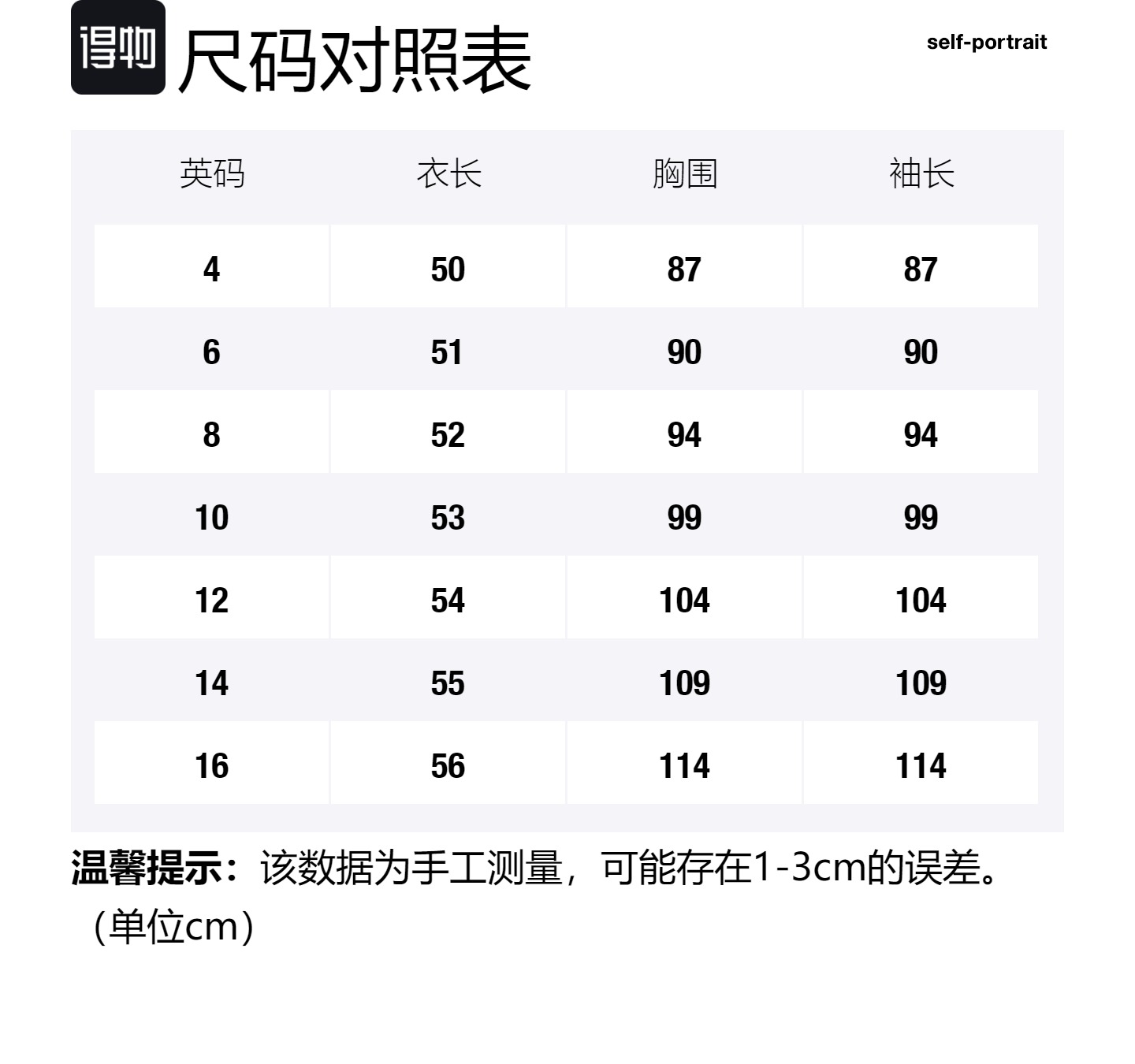 得物 尺码对照表

self-portrait

| 英码 | 衣长 | 胸围 | 袖长 |
|---|---|---|---|
| 4 | 50 | 87 | 87 |
| 6 | 51 | 90 | 90 |
| 8 | 52 | 94 | 94 |
| 10 | 53 | 99 | 99 |
| 12 | 54 | 104 | 104 |
| 14 | 55 | 109 | 109 |
| 16 | 56 | 114 | 114 |

温馨提示：该数据为手工测量，可能存在1-3cm的误差。（单位cm）